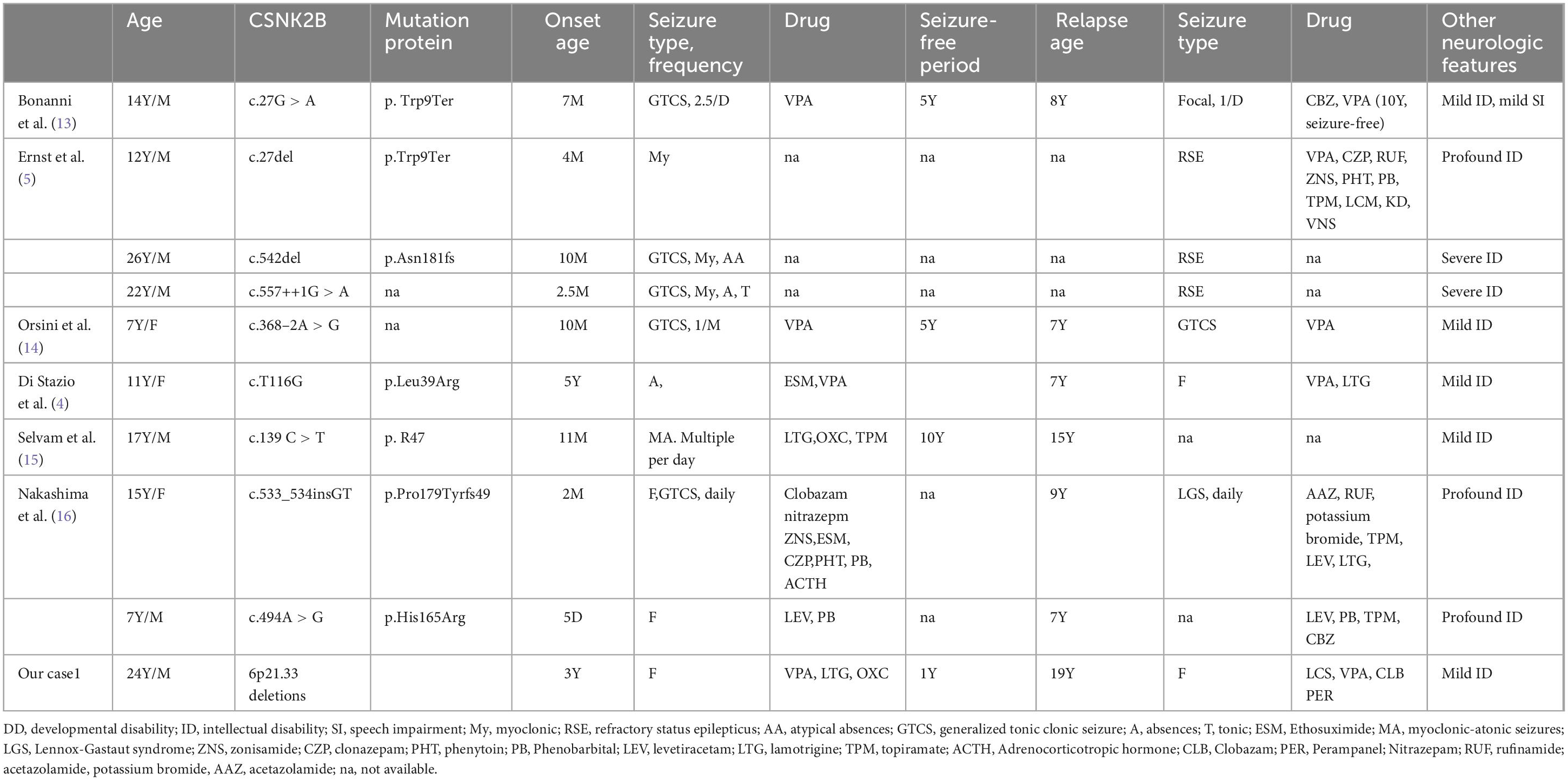 |  | Age | CSNK2B | Mutation protein | Onset age | Seizure type, frequency | Drug | Seizure-free period | Relapse age | Seizure type | Drug | Other neurologic features |
|---|---|---|---|---|---|---|---|---|---|---|---|
| Bonanni et al. (13) | 14Y/M | c.27G > A | p. Trp9Ter | 7M | GTCS, 2.5/D | VPA | 5Y | 8Y | Focal, 1/D | CBZ, VPA (10Y, seizure-free) | Mild ID, mild SI |
| Ernst et al. (5) | 12Y/M | c.27del | p.Trp9Ter | 4M | My | na | na | na | RSE | VPA, CZP, RUF, ZNS, PHT, PB, TPM, LCM, KD, VNS | Profound ID |
|  | 26Y/M | c.542del | p.Asn181fs | 10M | GTCS, My, AA | na | na | na | RSE | na | Severe ID |
|  | 22Y/M | c.557++1G > A | na | 2.5M | GTCS, My, A, T | na | na | na | RSE | na | Severe ID |
| Orsini et al. (14) | 7Y/F | c.368–2A > G | na | 10M | GTCS, 1/M | VPA | 5Y | 7Y | GTCS | VPA | Mild ID |
| Di Stazio et al. (4) | 11Y/F | c.T116G | p.Leu39Arg | 5Y | A, | ESM,VPA |  | 7Y | F | VPA, LTG | Mild ID |
| Selvam et al. (15) | 17Y/M | c.139 C > T | p. R47 | 11M | MA. Multiple per day | LTG,OXC, TPM | 10Y | 15Y | na | na | Mild ID |
| Nakashima et al. (16) | 15Y/F | c.533_534insGT | p.Pro179Tyrfs49 | 2M | F,GTCS, daily | Clobazam nitrazepm ZNS,ESM, CZP,PHT, PB, ACTH | na | 9Y | LGS, daily | AAZ, RUF, potassium bromide, TPM, LEV, LTG, | Profound ID |
|  | 7Y/M | c.494A > G | p.His165Arg | 5D | F | LEV, PB | na | 7Y | na | LEV, PB, TPM, CBZ | Profound ID |
| Our case1 | 24Y/M | 6p21.33 deletions |  | 3Y | F | VPA, LTG, OXC | 1Y | 19Y | F | LCS, VPA, CLB PER | Mild ID |

DD, developmental disability; ID, intellectual disability; SI, speech impairment; My, myoclonic; RSE, refractory status epilepticus; AA, atypical absences; GTCS, generalized tonic clonic seizure; A, absences; T, tonic; ESM, Ethosuximide; MA, myoclonic-atonic seizures; LGS, Lennox-Gastaut syndrome; ZNS, zonisamide; CZP, clonazepam; PHT, phenytoin; PB, Phenobarbital; LEV, levetiracetam; LTG, lamotrigine; TPM, topiramate; ACTH, Adrenocorticotropic hormone; CLB, Clobazam; PER, Perampanel; Nitrazepam; RUF, rufinamide; acetazolamide, potassium bromide, AAZ, acetazolamide; na, not available.